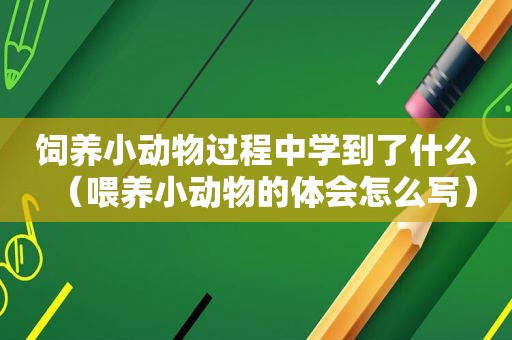 饲养小动物过程中学到了什么（喂养小动物的体会怎么写）